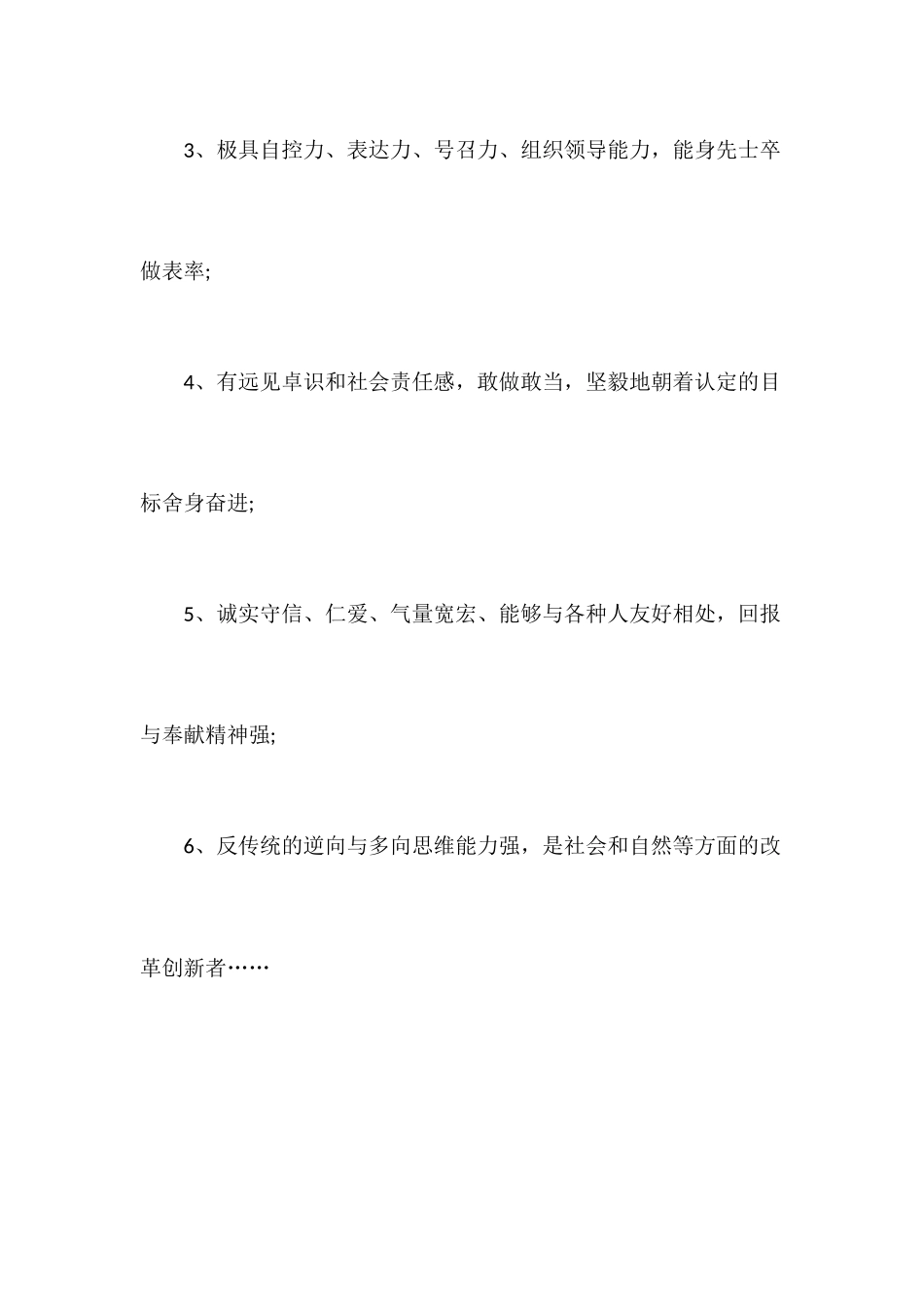 3、极具自控力、表达力、号召力、组织领导能力，能身先士卒做表率;

4、有远见卓识和社会责任感，敢做敢当，坚毅地朝着认定的目标舍身奋进;

5、诚实守信、仁爱、气量宽宏、能够与各种人友好相处，回报与奉献精神强;

6、反传统的逆向与多向思维能力强，是社会和自然等方面的改革创新者……